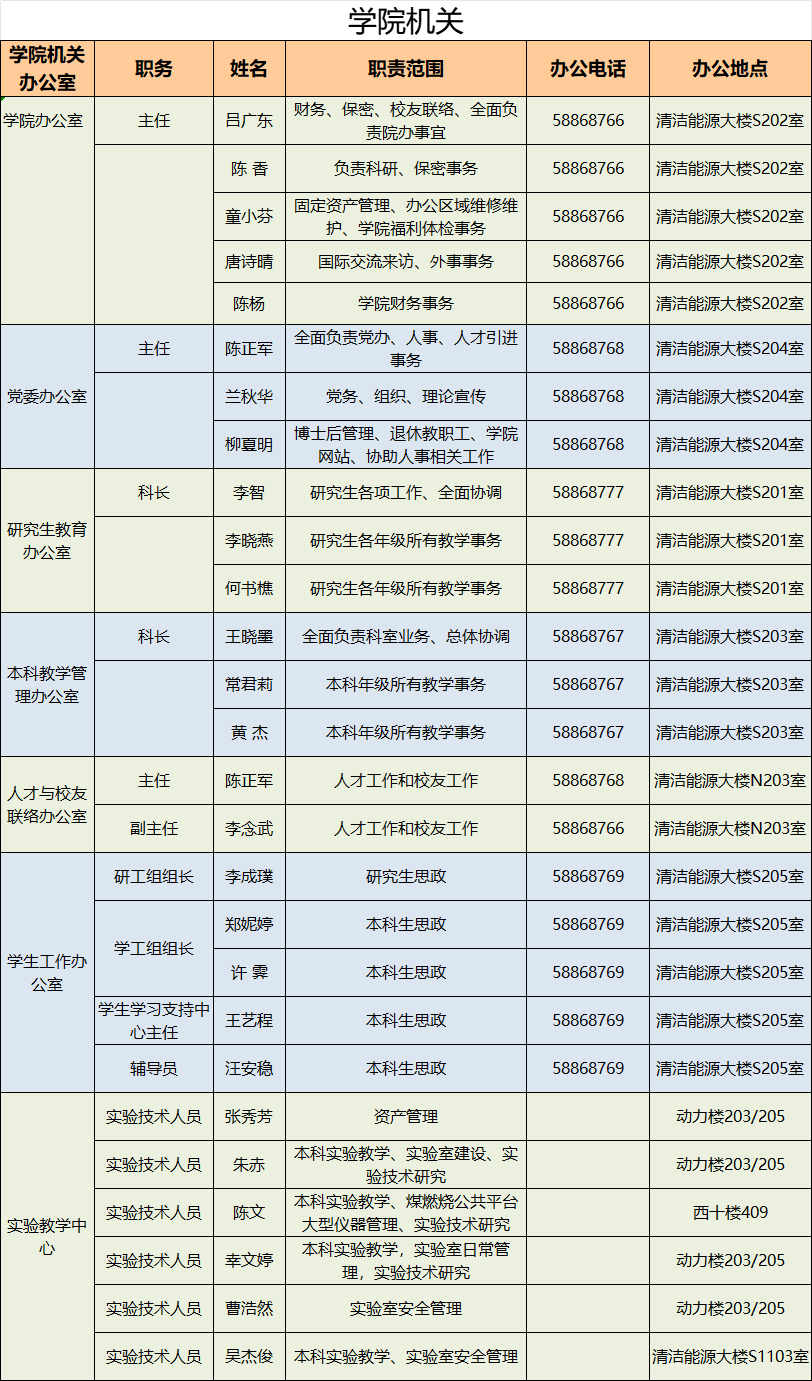 学院机关

| 学院机关办公室 | 职务 | 姓名 | 职责范围 | 办公电话 | 办公地点 |
|---|---|---|---|---|---|
| 学院办公室 | 主任 | 吕广东 | 财务、保密、校友联络、全面负责院办事宜 | 58868766 | 清洁能源大楼S202室 |
| | | 陈 香 | 负责科研、保密事务 | 58868766 | 清洁能源大楼S202室 |
| | | 童小芬 | 固定资产管理、办公区域维修维护、学院福利体检事务 | 58868766 | 清洁能源大楼S202室 |
| | | 唐诗晴 | 国际交流来访、外事事务 | 58868766 | 清洁能源大楼S202室 |
| | | 陈杨 | 学院财务事务 | 58868766 | 清洁能源大楼S202室 |
| 党委办公室 | 主任 | 陈正军 | 全面负责党办、人事、人才引进事务 | 58868768 | 清洁能源大楼S204室 |
| | | 兰秋华 | 党务、组织、理论宣传 | 58868768 | 清洁能源大楼S204室 |
| | | 柳夏明 | 博士后管理、退休教职工、学院网站、协助人事相关工作 | 58868768 | 清洁能源大楼S204室 |
| 研究生教育办公室 | 科长 | 李智 | 研究生各项工作、全面协调 | 58868777 | 清洁能源大楼S201室 |
| | | 李晓燕 | 研究生各年级所有教学事务 | 58868777 | 清洁能源大楼S201室 |
| | | 何书樵 | 研究生各年级所有教学事务 | 58868777 | 清洁能源大楼S201室 |
| 本科教学管理办公室 | 科长 | 王晓墨 | 全面负责科室业务、总体协调 | 58868767 | 清洁能源大楼S203室 |
| | | 常君莉 | 本科年级所有教学事务 | 58868767 | 清洁能源大楼S203室 |
| | | 黄 杰 | 本科年级所有教学事务 | 58868767 | 清洁能源大楼S203室 |
| 人才与校友联络办公室 | 主任 | 陈正军 | 人才工作和校友工作 | 58868768 | 清洁能源大楼N203室 |
| | 副主任 | 李念武 | 人才工作和校友工作 | 58868766 | 清洁能源大楼N203室 |
| 学生工作办公室 | 研工组组长 | 李成璞 | 研究生思政 | 58868769 | 清洁能源大楼S205室 |
| | 学工组组长 | 郑妮婷 | 本科生思政 | 58868769 | 清洁能源大楼S205室 |
| | | 许 霁 | 本科生思政 | 58868769 | 清洁能源大楼S205室 |
| | 学生学习支持中心主任 | 王艺程 | 本科生思政 | 58868769 | 清洁能源大楼S205室 |
| | 辅导员 | 汪安稳 | 本科生思政 | 58868769 | 清洁能源大楼S205室 |
| 实验教学中心 | 实验技术人员 | 张秀芳 | 资产管理 | | 动力楼203/205 |
| | 实验技术人员 | 朱赤 | 本科实验教学、实验室建设、实验技术研究 | | 动力楼203/205 |
| | 实验技术人员 | 陈文 | 本科实验教学、煤燃烧公共平台大型仪器管理、实验技术研究 | | 西十楼409 |
| | 实验技术人员 | 幸文婷 | 本科实验教学，实验室日常管理，实验技术研究 | | 动力楼203/205 |
| | 实验技术人员 | 曹浩然 | 实验室安全管理 | | 动力楼203/205 |
| | 实验技术人员 | 吴杰俊 | 本科实验教学、实验室安全管理 | | 清洁能源大楼S1103室 |